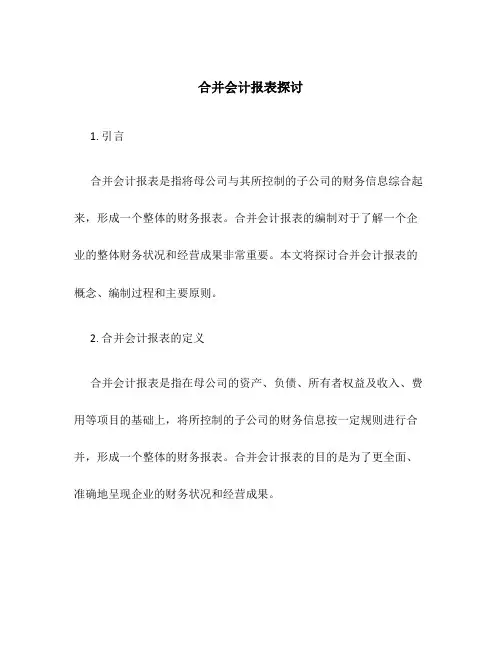 合并会计报表探讨

1. 引言

合并会计报表是指将母公司与其所控制的子公司的财务信息综合起来，形成一个整体的财务报表。合并会计报表的编制对于了解一个企业的整体财务状况和经营成果非常重要。本文将探讨合并会计报表的概念、编制过程和主要原则。

2. 合并会计报表的定义

合并会计报表是指在母公司的资产、负债、所有者权益及收入、费用等项目的基础上，将所控制的子公司的财务信息按一定规则进行合并，形成一个整体的财务报表。合并会计报表的目的是为了更全面、准确地呈现企业的财务状况和经营成果。